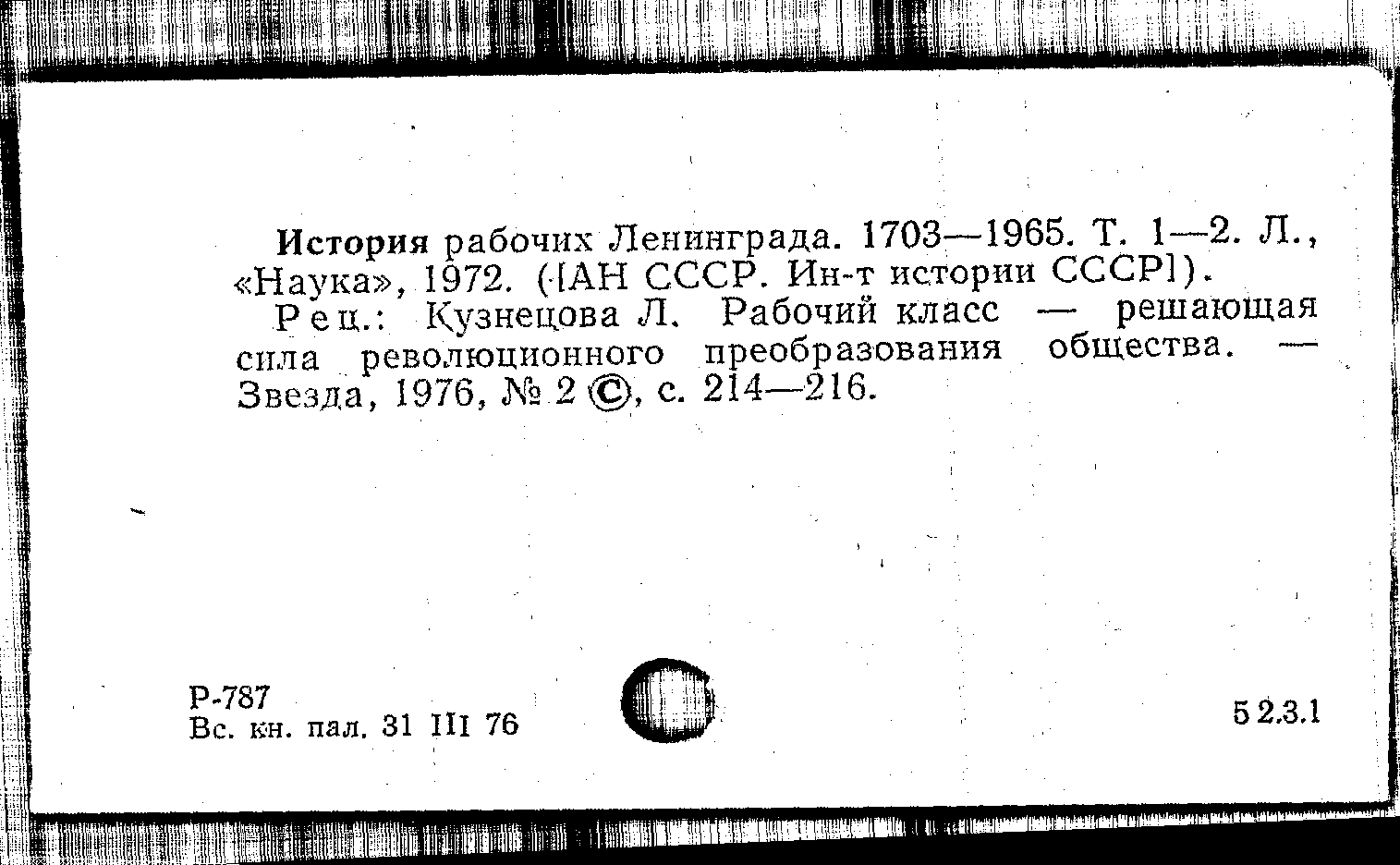 История рабочих Ленинграда. 1703—1965. Т. 1—2. Л., «Наука», 1972. ([АН СССР. Ин-т истории СССР]).

Рец.: Кузнецова Л. Рабочий класс — решающая сила революционного преобразования общества. — Звезда, 1976, № 2 ©, с. 214—216.

Р-787
Вс. кн. пал. 31 III 76

5 2.3.1